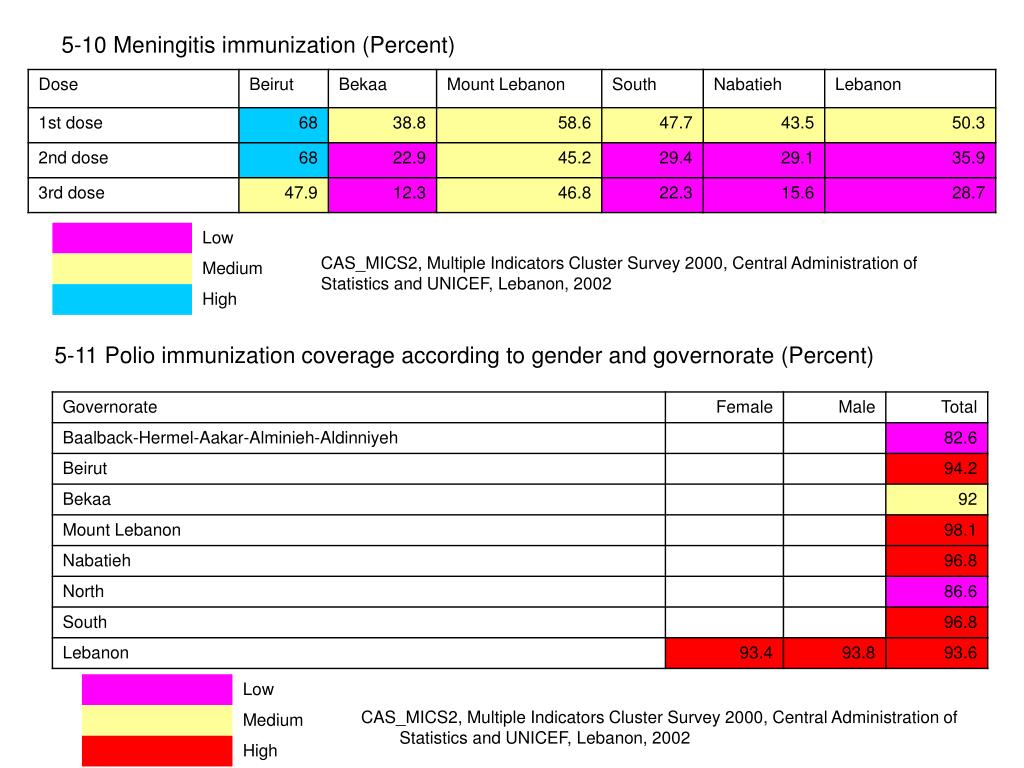 5-10 Meningitis immunization (Percent)

| Dose | Beirut | Bekaa | Mount Lebanon | South | Nabatieh | Lebanon |
|---|---|---|---|---|---|---|
| 1st dose | 68 | 38.8 | 58.6 | 47.7 | 43.5 | 50.3 |
| 2nd dose | 68 | 22.9 | 45.2 | 29.4 | 29.1 | 35.9 |
| 3rd dose | 47.9 | 12.3 | 46.8 | 22.3 | 15.6 | 28.7 |

Low
Medium
High

CAS_MICS2, Multiple Indicators Cluster Survey 2000, Central Administration of Statistics and UNICEF, Lebanon, 2002

5-11 Polio immunization coverage according to gender and governorate (Percent)

| Governorate | Female | Male | Total |
|---|---|---|---|
| Baalback-Hermel-Aakar-Alminieh-Aldinniyeh | | | 82.6 |
| Beirut | | | 94.2 |
| Bekaa | | | 92 |
| Mount Lebanon | | | 98.1 |
| Nabatieh | | | 96.8 |
| North | | | 86.6 |
| South | | | 96.8 |
| Lebanon | 93.4 | 93.8 | 93.6 |

Low
Medium
High

CAS_MICS2, Multiple Indicators Cluster Survey 2000, Central Administration of Statistics and UNICEF, Lebanon, 2002